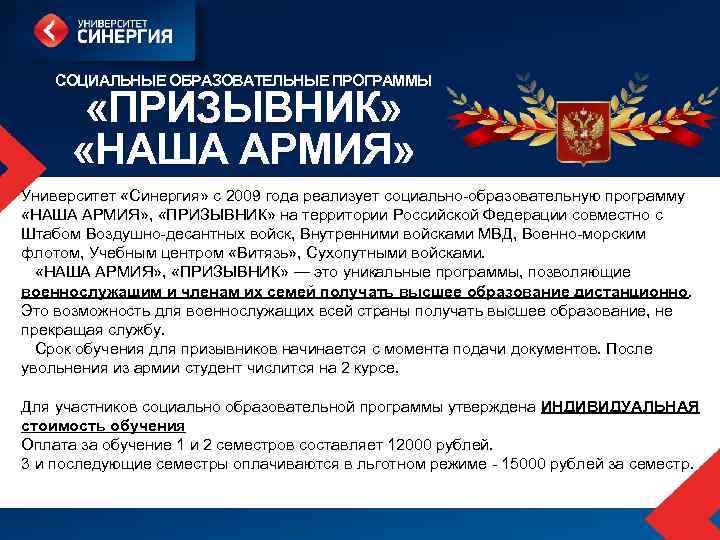 УНИВЕРСИТЕТ
СИНЕРГИЯ

СОЦИАЛЬНЫЕ ОБРАЗОВАТЕЛЬНЫЕ ПРОГРАММЫ
«ПРИЗЫВНИК»
«НАША АРМИЯ»

Университет «Синергия» с 2009 года реализует социально-образовательную программу «НАША АРМИЯ», «ПРИЗЫВНИК» на территории Российской Федерации совместно с Штабом Воздушно-десантных войск, Внутренними войсками МВД, Военно-морским флотом, Учебным центром «Витязь», Сухопутными войсками.

«НАША АРМИЯ», «ПРИЗЫВНИК» — это уникальные программы, позволяющие военнослужащим и членам их семей получать высшее образование дистанционно. Это возможность для военнослужащих всей страны получать высшее образование, не прекращая службу.

Срок обучения для призывников начинается с момента подачи документов. После увольнения из армии студент числится на 2 курсе.

Для участников социально образовательной программы утверждена ИНДИВИДУАЛЬНАЯ стоимость обучения
Оплата за обучение 1 и 2 семестров составляет 12000 рублей.
3 и последующие семестры оплачиваются в льготном режиме - 15000 рублей за семестр.